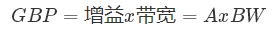 $GBP = 增益x带宽 = AxBW$